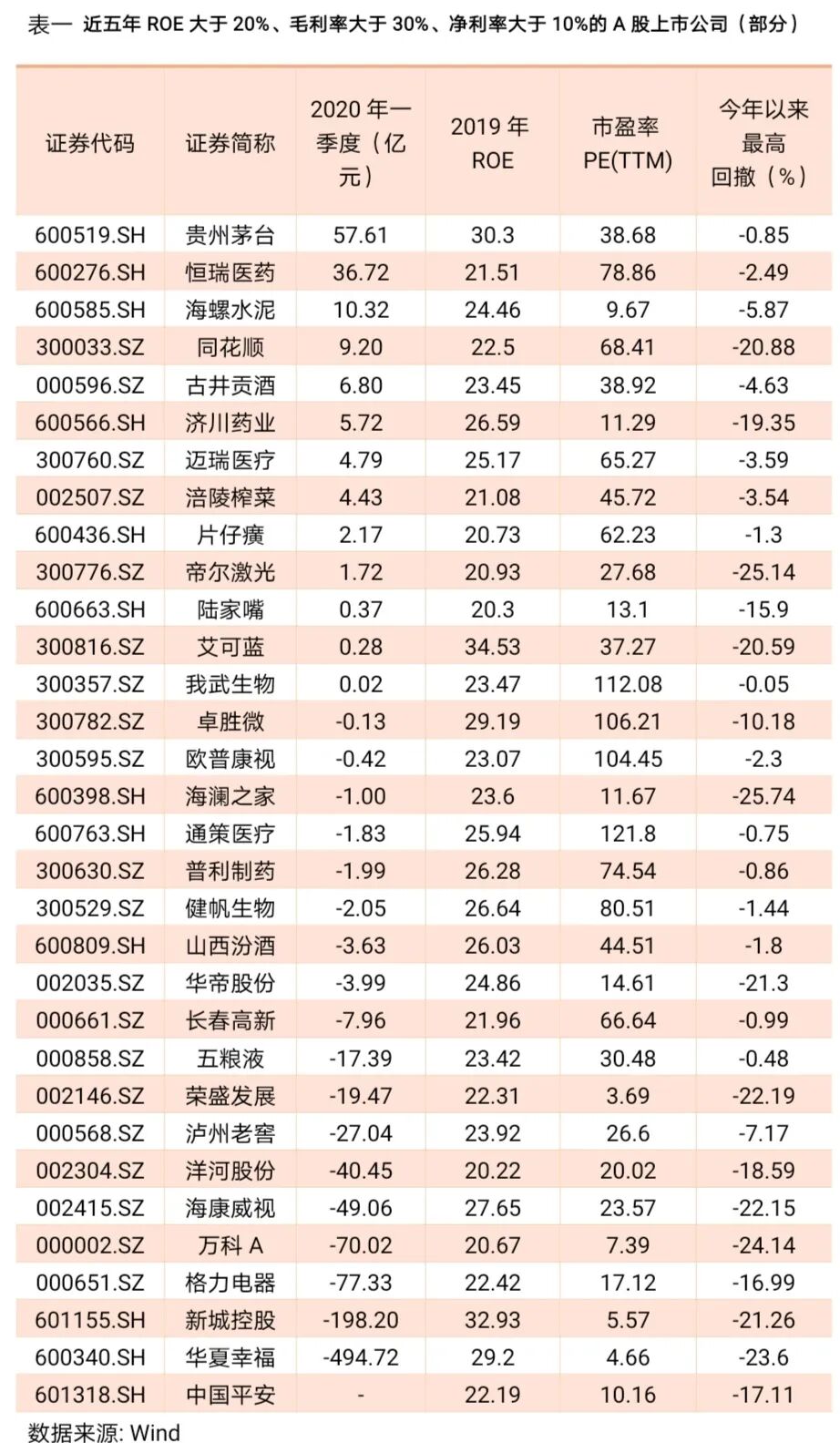 表一 近五年 ROE 大于 20%、毛利率大于 30%、净利率大于 10%的 A 股上市公司（部分）

| 证券代码 | 证券简称 | 2020 年一季度（亿元） | 2019 年 ROE | 市盈率 PE(TTM) | 今年以来最高回撤（%） |
|---|---|---|---|---|---|
| 600519.SH | 贵州茅台 | 57.61 | 30.3 | 38.68 | -0.85 |
| 600276.SH | 恒瑞医药 | 36.72 | 21.51 | 78.86 | -2.49 |
| 600585.SH | 海螺水泥 | 10.32 | 24.46 | 9.67 | -5.87 |
| 300033.SZ | 同花顺 | 9.20 | 22.5 | 68.41 | -20.88 |
| 000596.SZ | 古井贡酒 | 6.80 | 23.45 | 38.92 | -4.63 |
| 600566.SH | 济川药业 | 5.72 | 26.59 | 11.29 | -19.35 |
| 300760.SZ | 迈瑞医疗 | 4.79 | 25.17 | 65.27 | -3.59 |
| 002507.SZ | 涪陵榨菜 | 4.43 | 21.08 | 45.72 | -3.54 |
| 600436.SH | 片仔癀 | 2.17 | 20.73 | 62.23 | -1.3 |
| 300776.SZ | 帝尔激光 | 1.72 | 20.93 | 27.68 | -25.14 |
| 600663.SH | 陆家嘴 | 0.37 | 20.3 | 13.1 | -15.9 |
| 300816.SZ | 艾可蓝 | 0.28 | 34.53 | 37.27 | -20.59 |
| 300357.SZ | 我武生物 | 0.02 | 23.47 | 112.08 | -0.05 |
| 300782.SZ | 卓胜微 | -0.13 | 29.19 | 106.21 | -10.18 |
| 300595.SZ | 欧普康视 | -0.42 | 23.07 | 104.45 | -2.3 |
| 600398.SH | 海澜之家 | -1.00 | 23.6 | 11.67 | -25.74 |
| 600763.SH | 通策医疗 | -1.83 | 25.94 | 121.8 | -0.75 |
| 300630.SZ | 普利制药 | -1.99 | 26.28 | 74.54 | -0.86 |
| 300529.SZ | 健帆生物 | -2.05 | 26.64 | 80.51 | -1.44 |
| 600809.SH | 山西汾酒 | -3.63 | 26.03 | 44.51 | -1.8 |
| 002035.SZ | 华帝股份 | -3.99 | 24.86 | 14.61 | -21.3 |
| 000661.SZ | 长春高新 | -7.96 | 21.96 | 66.64 | -0.99 |
| 000858.SZ | 五粮液 | -17.39 | 23.42 | 30.48 | -0.48 |
| 002146.SZ | 荣盛发展 | -19.47 | 22.31 | 3.69 | -22.19 |
| 000568.SZ | 泸州老窖 | -27.04 | 23.92 | 26.6 | -7.17 |
| 002304.SZ | 洋河股份 | -40.45 | 20.22 | 20.02 | -18.59 |
| 002415.SZ | 海康威视 | -49.06 | 27.65 | 23.57 | -22.15 |
| 000002.SZ | 万科 A | -70.02 | 20.67 | 7.39 | -24.14 |
| 000651.SZ | 格力电器 | -77.33 | 22.42 | 17.12 | -16.99 |
| 601155.SH | 新城控股 | -198.20 | 32.93 | 5.57 | -21.26 |
| 600340.SH | 华夏幸福 | -494.72 | 29.2 | 4.66 | -23.6 |
| 601318.SH | 中国平安 | - | 22.19 | 10.16 | -17.11 |

数据来源: Wind